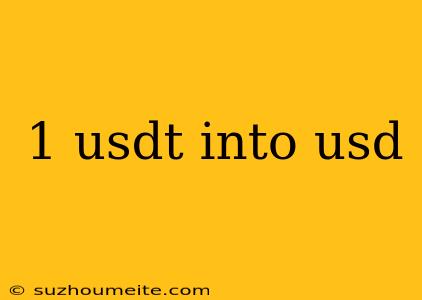 1 usdt into usd

© suzhoumeite.com